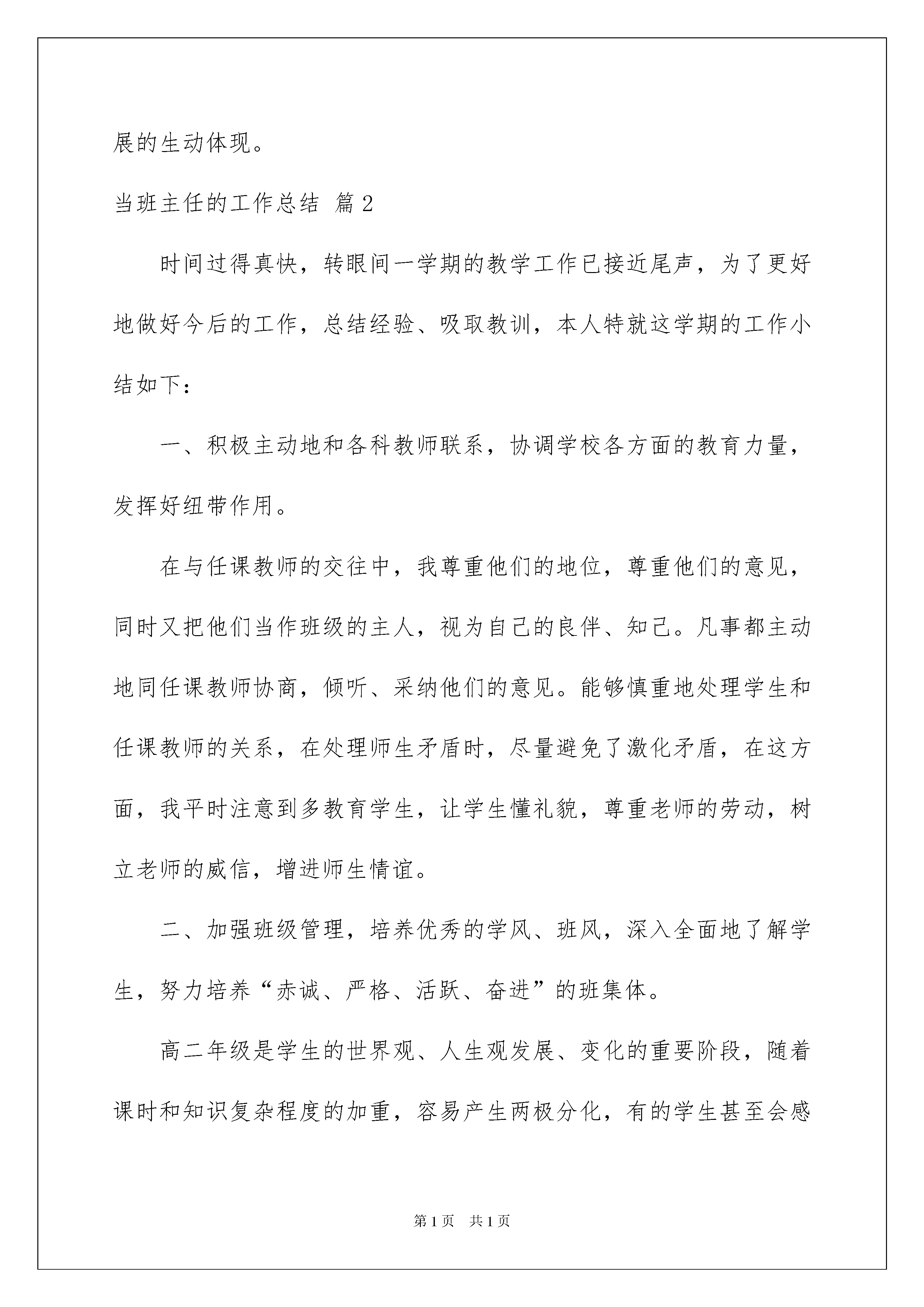 展的生动体现。

当班主任的工作总结 篇2

时间过得真快，转眼间一学期的教学工作已接近尾声，为了更好地做好今后的工作，总结经验、吸取教训，本人特就这学期的工作小结如下：

一、积极主动地和各科教师联系，协调学校各方面的教育力量，发挥好纽带作用。

在与任课教师的交往中，我尊重他们的地位，尊重他们的意见，同时又把他们当作班级的主人，视为自己的良伴、知己。凡事都主动地同任课教师协商，倾听、采纳他们的意见。能够慎重地处理学生和任课教师的关系，在处理师生矛盾时，尽量避免了激化矛盾，在这方面，我平时注意到多教育学生，让学生懂礼貌，尊重老师的劳动，树立老师的威信，增进师生情谊。

二、加强班级管理，培养优秀的学风、班风，深入全面地了解学生，努力培养“赤诚、严格、活跃、奋进”的班集体。

高二年级是学生的世界观、人生观发展、变化的重要阶段，随着课时和知识复杂程度的加重，容易产生两极分化，有的学生甚至会感

第1页 共1页